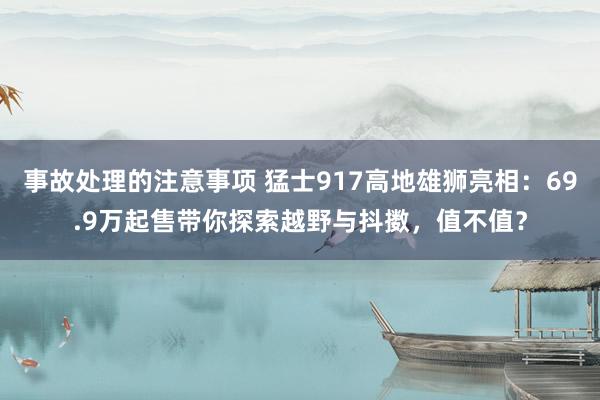 事故处理的注意事项 猛士917高地雄狮亮相：69.9万起售带你探索越野与抖擞，值不值？